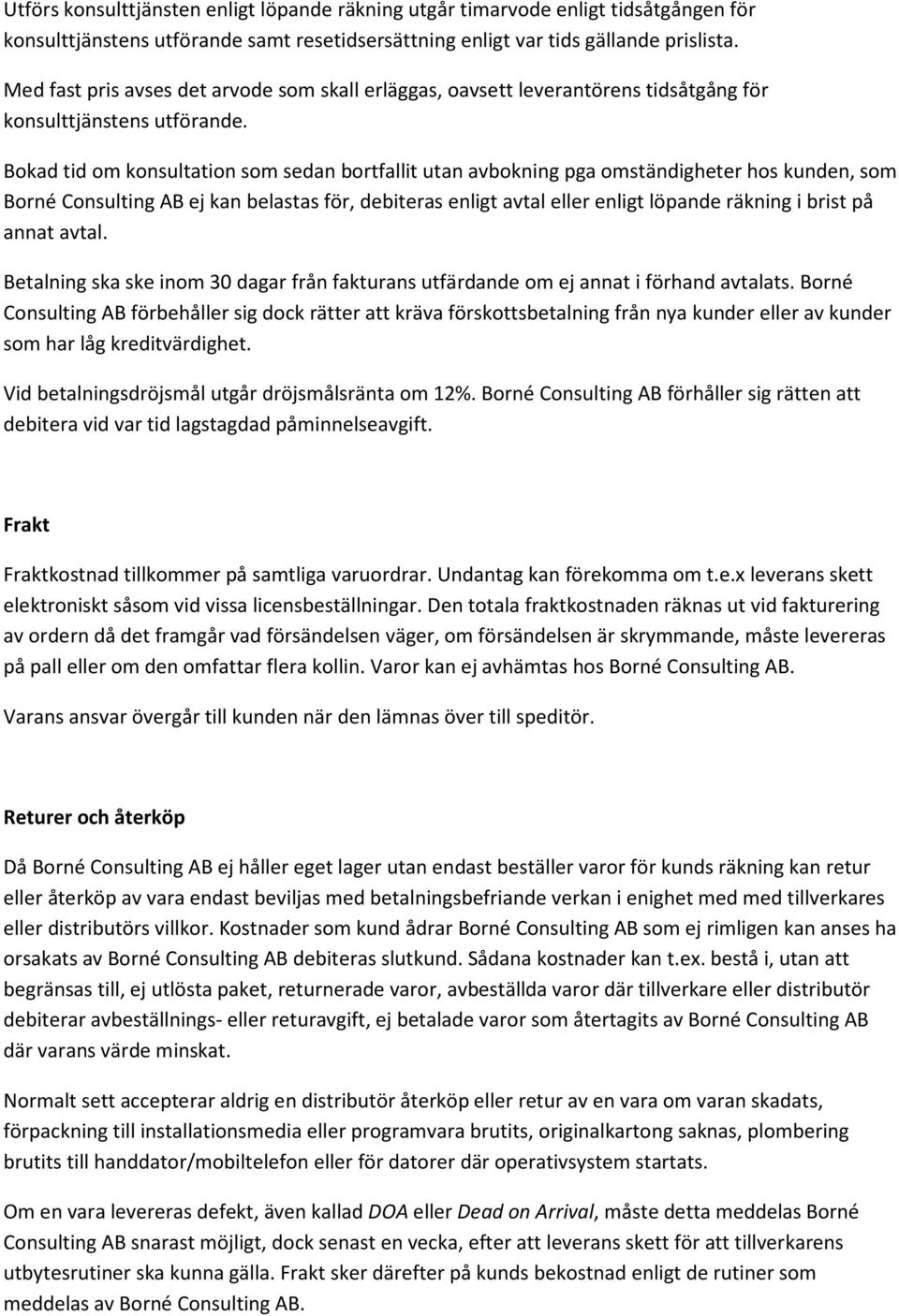 Utförs konsulttjänsten enligt löpande räkning utgår timarvode enligt tidsåtgången för konsulttjänstens utförande samt resetidsersättning enligt var tids gällande prislista.

Med fast pris avses det arvode som skall erläggas, oavsett leverantörens tidsåtgång för konsulttjänstens utförande.

Bokad tid om konsultation som sedan bortfallit utan avbokning pga omständigheter hos kunden, som Borné Consulting AB ej kan belastas för, debiteras enligt avtal eller enligt löpande räkning i brist på annat avtal.

Betalning ska ske inom 30 dagar från fakturans utfärdande om ej annat i förhand avtalats. Borné Consulting AB förbehåller sig dock rätter att kräva förskottsbetalning från nya kunder eller av kunder som har låg kreditvärdighet.

Vid betalningsdröjsmål utgår dröjsmålsränta om 12%. Borné Consulting AB förhåller sig rätten att debitera vid var tid lagstagdad påminnelseavgift.

Frakt

Fraktkostnad tillkommer på samtliga varuordrar. Undantag kan förekomma om t.e.x leverans skett elektroniskt såsom vid vissa licensbeställningar. Den totala fraktkostnaden räknas ut vid fakturering av ordern då det framgår vad försändelsen väger, om försändelsen är skrymmande, måste levereras på pall eller om den omfattar flera kollin. Varor kan ej avhämtas hos Borné Consulting AB.

Varans ansvar övergår till kunden när den lämnas över till speditör.

Returer och återköp

Då Borné Consulting AB ej håller eget lager utan endast beställer varor för kunds räkning kan retur eller återköp av vara endast beviljas med betalningsbefriande verkan i enighet med med tillverkares eller distributörs villkor. Kostnader som kund ådrar Borné Consulting AB som ej rimligen kan anses ha orsakats av Borné Consulting AB debiteras slutkund. Sådana kostnader kan t.ex. bestå i, utan att begränsas till, ej utlösta paket, returnerade varor, avbeställda varor där tillverkare eller distributör debiterar avbeställnings- eller returavgift, ej betalade varor som återtagits av Borné Consulting AB där varans värde minskat.

Normalt sett accepterar aldrig en distributör återköp eller retur av en vara om varan skadats, förpackning till installationsmedia eller programvara brutits, originalkartong saknas, plombering brutits till handdator/mobiltelefon eller för datorer där operativsystem startats.

Om en vara levereras defekt, även kallad DOA eller Dead on Arrival, måste detta meddelas Borné Consulting AB snarast möjligt, dock senast en vecka, efter att leverans skett för att tillverkarens utbytesrutiner ska kunna gälla. Frakt sker därefter på kunds bekostnad enligt de rutiner som meddelas av Borné Consulting AB.